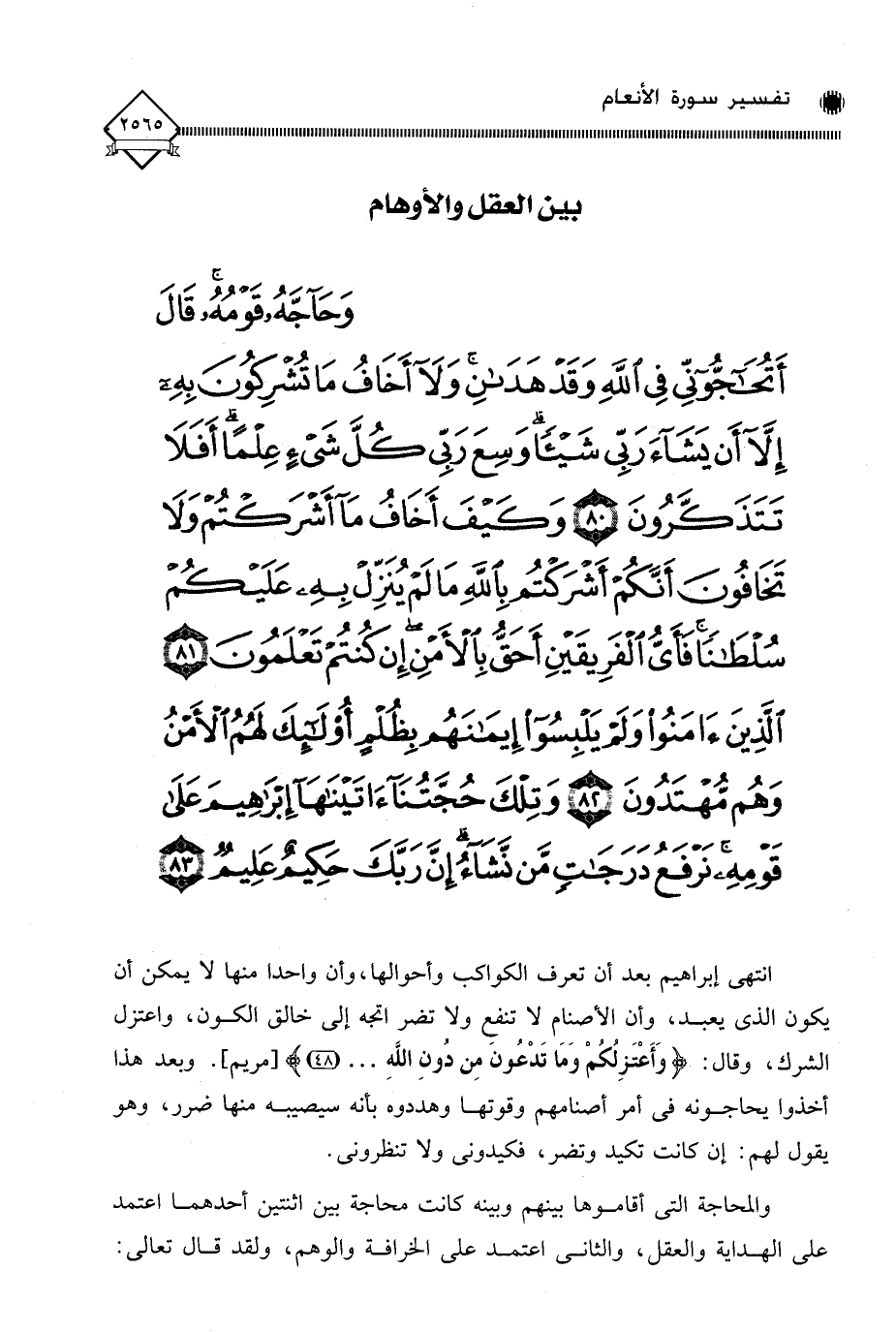 تفسير سورة الأنعام

٢٥٦٥

بين العقل والأوهام

وَحَآجَّهُۥ قَوْمُهُۥ ۚ قَالَ أَتُحَٰٓجُّوٓنِّى فِى ٱللَّهِ وَقَدْ هَدَىٰنِ ۚ وَلَآ أَخَافُ مَا تُشْرِكُونَ بِهِۦٓ إِلَّآ أَن يَشَآءَ رَبِّى شَيْـًٔا ۗ وَسِعَ رَبِّى كُلَّ شَىْءٍ عِلْمًا ۗ أَفَلَا تَتَذَكَّرُونَ ﴿٨٠﴾ وَكَيْفَ أَخَافُ مَآ أَشْرَكْتُمْ وَلَا تَخَافُونَ أَنَّكُمْ أَشْرَكْتُم بِٱللَّهِ مَا لَمْ يُنَزِّلْ بِهِۦ عَلَيْكُمْ سُلْطَٰنًا ۚ فَأَىُّ ٱلْفَرِيقَيْنِ أَحَقُّ بِٱلْأَمْنِ ۖ إِن كُنتُمْ تَعْلَمُونَ ﴿٨١﴾ ٱلَّذِينَ ءَامَنُوا۟ وَلَمْ يَلْبِسُوٓا۟ إِيمَٰنَهُم بِظُلْمٍ أُو۟لَٰٓئِكَ لَهُمُ ٱلْأَمْنُ وَهُم مُّهْتَدُونَ ﴿٨٢﴾ وَتِلْكَ حُجَّتُنَآ ءَاتَيْنَٰهَآ إِبْرَٰهِيمَ عَلَىٰ قَوْمِهِۦ ۚ نَرْفَعُ دَرَجَٰتٍ مَّن نَّشَآءُ ۗ إِنَّ رَبَّكَ حَكِيمٌ عَلِيمٌ ﴿٨٣﴾

انتهى إبراهيم بعد أن تعرف الكواكب وأحوالها، وأن واحدا منها لا يمكن أن يكون الذى يعبد، وأن الأصنام لا تنفع ولا تضر اتجه إلى خالق الكون، واعتزل الشرك، وقال: ﴿وَأَعْتَزِلُكُمْ وَمَا تَدْعُونَ مِن دُونِ اللَّهِ ... ﴿٤٨﴾﴾ [مريم]. وبعد هذا أخذوا يحاجونه فى أمر أصنامهم وقوتها وهددوه بأنه سيصيبه منها ضرر، وهو يقول لهم: إن كانت تكيد وتضر، فكيدونى ولا تنظرونى.

والمحاجة التى أقاموها بينهم وبينه كانت محاجة بين اثنتين أحدهما اعتمد على الهداية والعقل، والثانى اعتمد على الخرافة والوهم، ولقد قال تعالى: